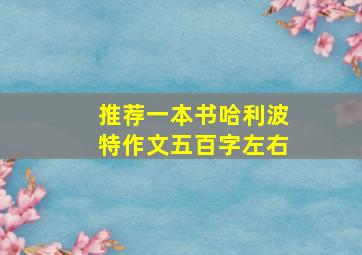 推荐一本书哈利波特作文五百字左右